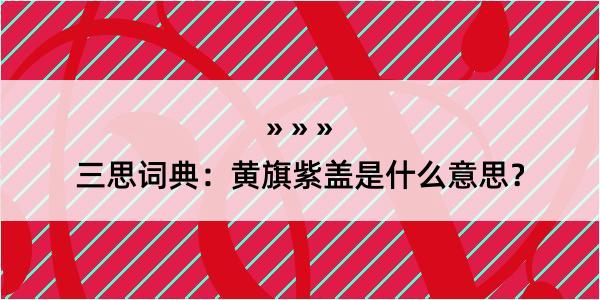 » » »

三思词典：黄旗紫盖是什么意思？